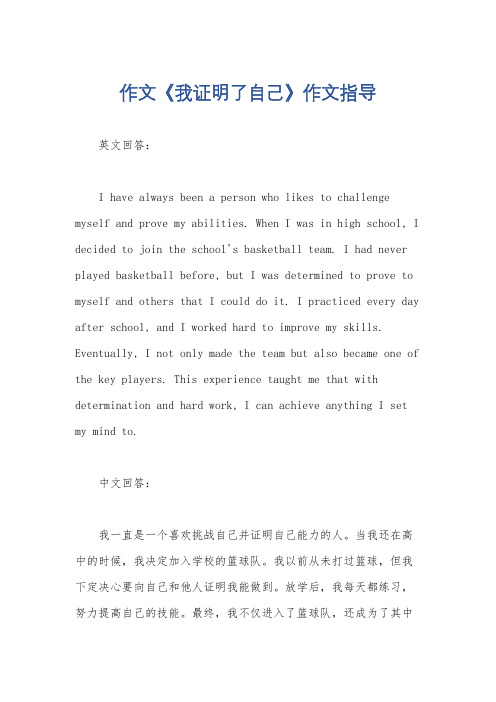 作文《我证明了自己》作文指导

英文回答：

I have always been a person who likes to challenge myself and prove my abilities. When I was in high school, I decided to join the school's basketball team. I had never played basketball before, but I was determined to prove to myself and others that I could do it. I practiced every day after school, and I worked hard to improve my skills. Eventually, I not only made the team but also became one of the key players. This experience taught me that with determination and hard work, I can achieve anything I set my mind to.

中文回答：

我一直是一个喜欢挑战自己并证明自己能力的人。当我还在高中的时候，我决定加入学校的篮球队。我以前从未打过篮球，但我下定决心要向自己和他人证明我能做到。放学后，我每天都练习，努力提高自己的技能。最终，我不仅进入了篮球队，还成为了其中